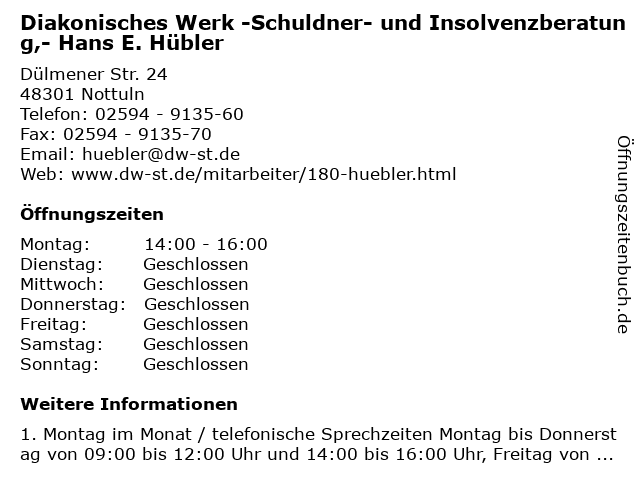 Diakonisches Werk -Schuldner- und Insolvenzberatung,- Hans E. Hübler

Dülmener Str. 24
48301 Nottuln
Telefon: 02594 - 9135-60
Fax: 02594 - 9135-70
Email: huebler@dw-st.de
Web: www.dw-st.de/mitarbeiter/180-huebler.html

Öffnungszeiten

| Montag: | 14:00 - 16:00 |
|---|---|
| Dienstag: | Geschlossen |
| Mittwoch: | Geschlossen |
| Donnerstag: | Geschlossen |
| Freitag: | Geschlossen |
| Samstag: | Geschlossen |
| Sonntag: | Geschlossen |

Weitere Informationen

1. Montag im Monat / telefonische Sprechzeiten Montag bis Donnerstag von 09:00 bis 12:00 Uhr und 14:00 bis 16:00 Uhr, Freitag von ...

Öffnungszeitenbuch.de